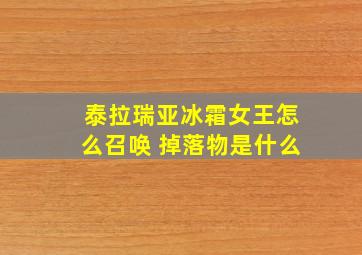 泰拉瑞亚冰霜女王怎么召唤 掉落物是什么